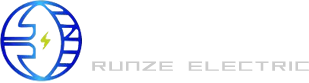 RUNZE ELECTRIC